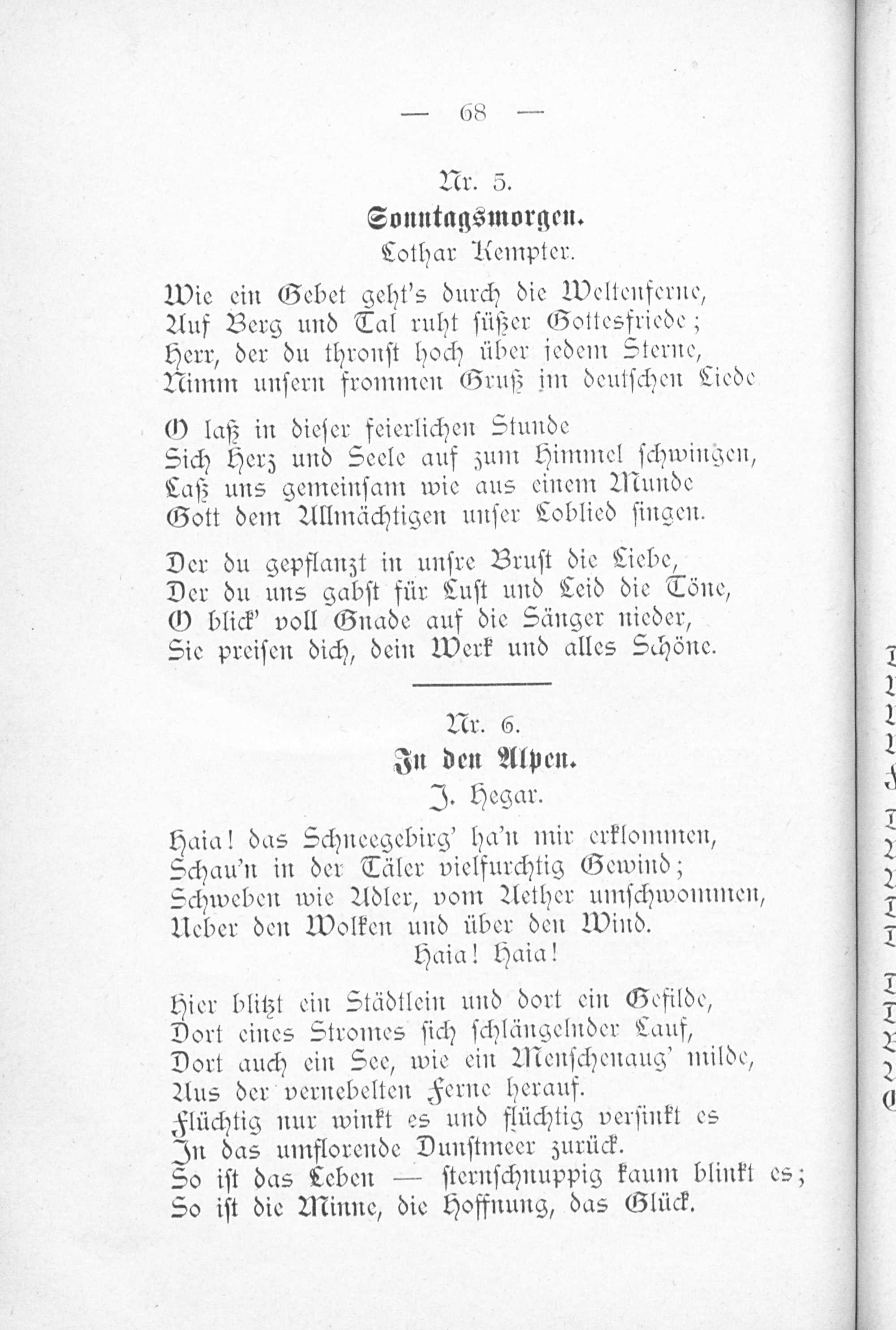 — 68 —

Nr. 5.
Sonntagsmorgen.
Lothar Kempter.

Wie ein Gebet geht's durch die Weltenferne,
Auf Berg und Tal ruht süßer Gottesfriede;
Herr, der du thronst hoch über jedem Sterne,
Nimm unsern frommen Gruß im deutschen Liede

O laß in dieser feierlichen Stunde
Sich Herz und Seele auf zum Himmel schwingen,
Laß uns gemeinsam wie aus einem Munde
Gott dem Allmächtigen unser Loblied singen.

Der du gepflanzt in unsre Brust die Liebe,
Der du uns gabst für Lust und Leid die Töne,
O blick' voll Gnade auf die Sänger nieder,
Sie preisen dich, dein Werk und alles Schöne.

Nr. 6.
In den Alpen.
J. Hegar.

Haia! das Schneegebirg' ha'n mir erklommen,
Schau'n in der Täler vielfurchtig Gewind;
Schweben wie Adler, vom Aether umschwommen,
Ueber den Wolken und über den Wind.
Haia! Haia!

Hier blitzt ein Städtlein und dort ein Gefilde,
Dort eines Stromes sich schlängelnder Lauf,
Dort auch ein See, wie ein Menschenaug' milde,
Aus der vernebelten Ferne herauf.
Flüchtig nur winkt es und flüchtig versinkt es
In das umflorende Dunstmeer zurück.
So ist das Leben — sternschnuppig kaum blinkt es;
So ist die Minne, die Hoffnung, das Glück.